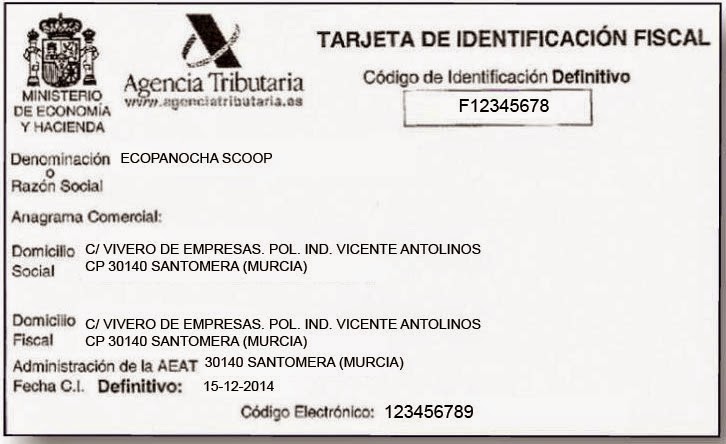 MINISTERIO
DE ECONOMÍA
Y HACIENDA

Agencia Tributaria
www.agenciatributaria.es

TARJETA DE IDENTIFICACIÓN FISCAL

Código de Identificación Definitivo

F12345678

Denominación
o
Razón Social
ECOPANOCHA SCOOP

Anagrama Comercial:

Domicilio
Social
C/ VIVERO DE EMPRESAS. POL. IND. VICENTE ANTOLINOS
CP 30140 SANTOMERA (MURCIA)

Domicilio
Fiscal
C/ VIVERO DE EMPRESAS. POL. IND. VICENTE ANTOLINOS
CP 30140 SANTOMERA (MURCIA)

Administración de la AEAT 30140 SANTOMERA (MURCIA)

Fecha C.I. Definitivo: 15-12-2014

Código Electrónico: 123456789